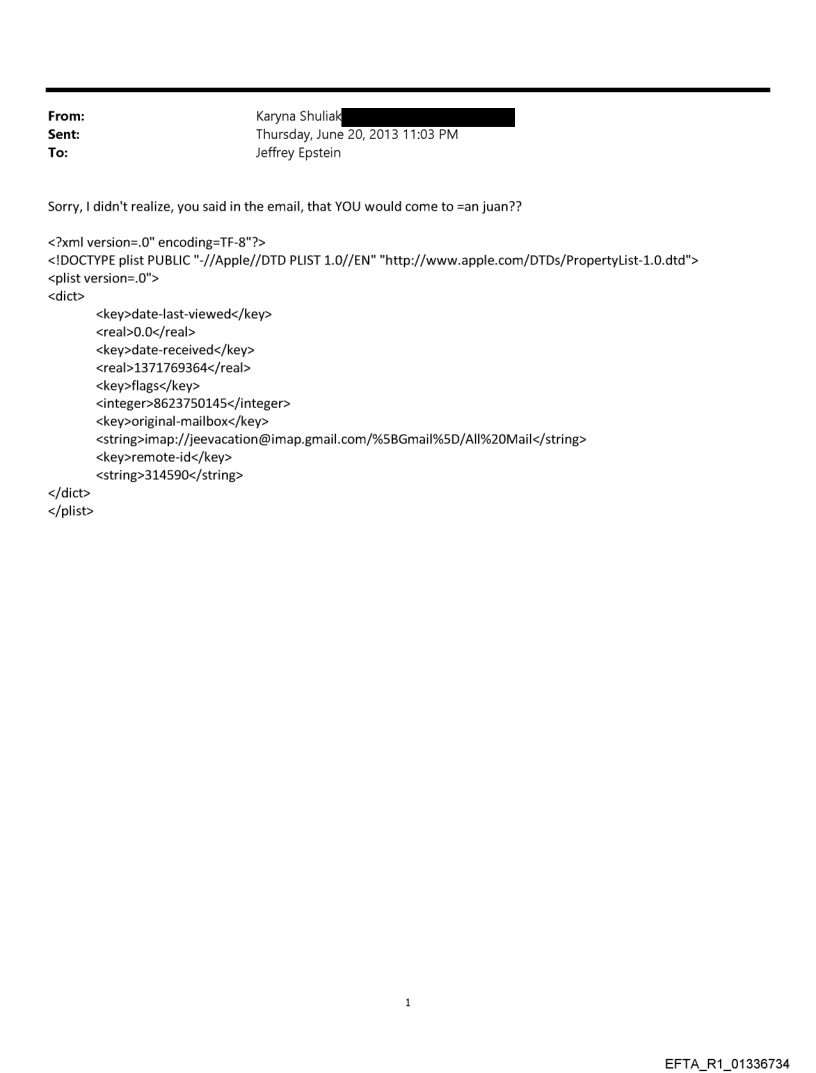 From: Karyna Shuliak
Sent: Thursday, June 20, 2013 11:03 PM
To: Jeffrey Epstein

Sorry, I didn't realize, you said in the email, that YOU would come to =an juan??

<?xml version=.0" encoding=TF-8"?>
<!DOCTYPE plist PUBLIC "-//Apple//DTD PLIST 1.0//EN" "http://www.apple.com/DTDs/PropertyList-1.0.dtd">
<plist version=.0">
<dict>
<key>date-last-viewed</key>
<real>0.0</real>
<key>date-received</key>
<real>1371769364</real>
<key>flags</key>
<integer>8623750145</integer>
<key>original-mailbox</key>
<string>imap://jeevacation@imap.gmail.com/%5BGmail%5D/All%20Mail</string>
<key>remote-id</key>
<string>314590</string>
</dict>
</plist>

1

EFTA_R1_01336734